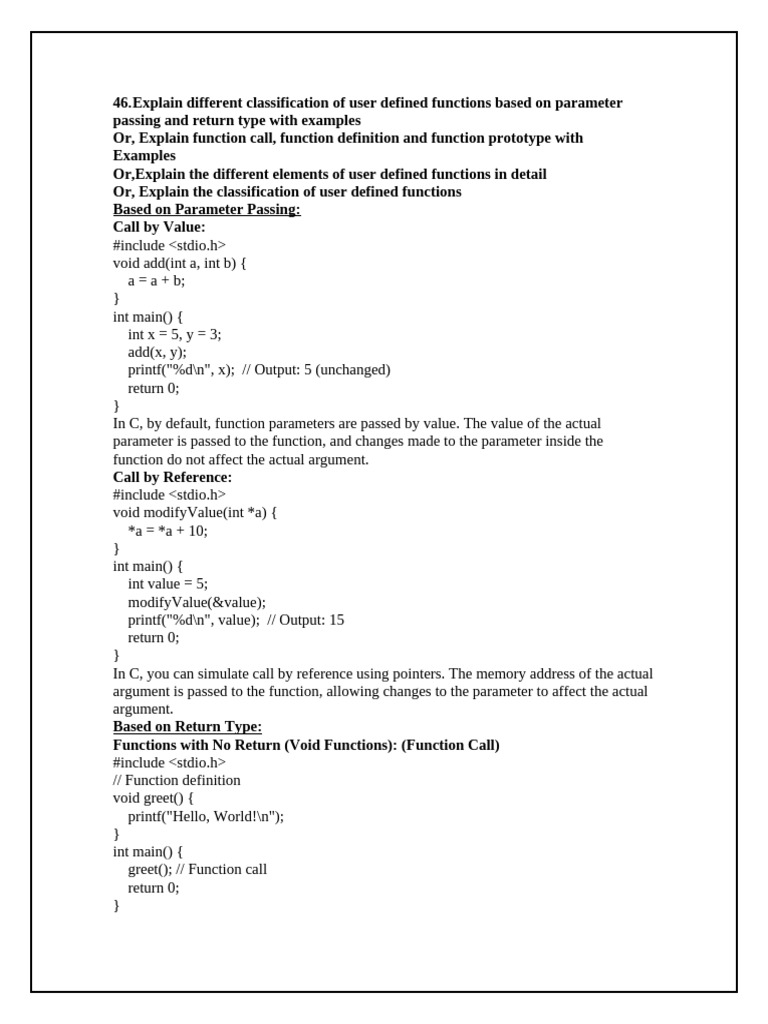 46.Explain different classification of user defined functions based on parameter passing and return type with examples
Or, Explain function call, function definition and function prototype with Examples
Or,Explain the different elements of user defined functions in detail
Or, Explain the classification of user defined functions
Based on Parameter Passing:
Call by Value:
#include <stdio.h>
void add(int a, int b) {
a = a + b;
}
int main() {
int x = 5, y = 3;
add(x, y);
printf("%d\n", x); // Output: 5 (unchanged)
return 0;
}
In C, by default, function parameters are passed by value. The value of the actual parameter is passed to the function, and changes made to the parameter inside the function do not affect the actual argument.
Call by Reference:
#include <stdio.h>
void modifyValue(int *a) {
*a = *a + 10;
}
int main() {
int value = 5;
modifyValue(&value);
printf("%d\n", value); // Output: 15
return 0;
}
In C, you can simulate call by reference using pointers. The memory address of the actual argument is passed to the function, allowing changes to the parameter to affect the actual argument.
Based on Return Type:
Functions with No Return (Void Functions): (Function Call)
#include <stdio.h>
// Function definition
void greet() {
printf("Hello, World!\n");
}
int main() {
greet(); // Function call
return 0;
}